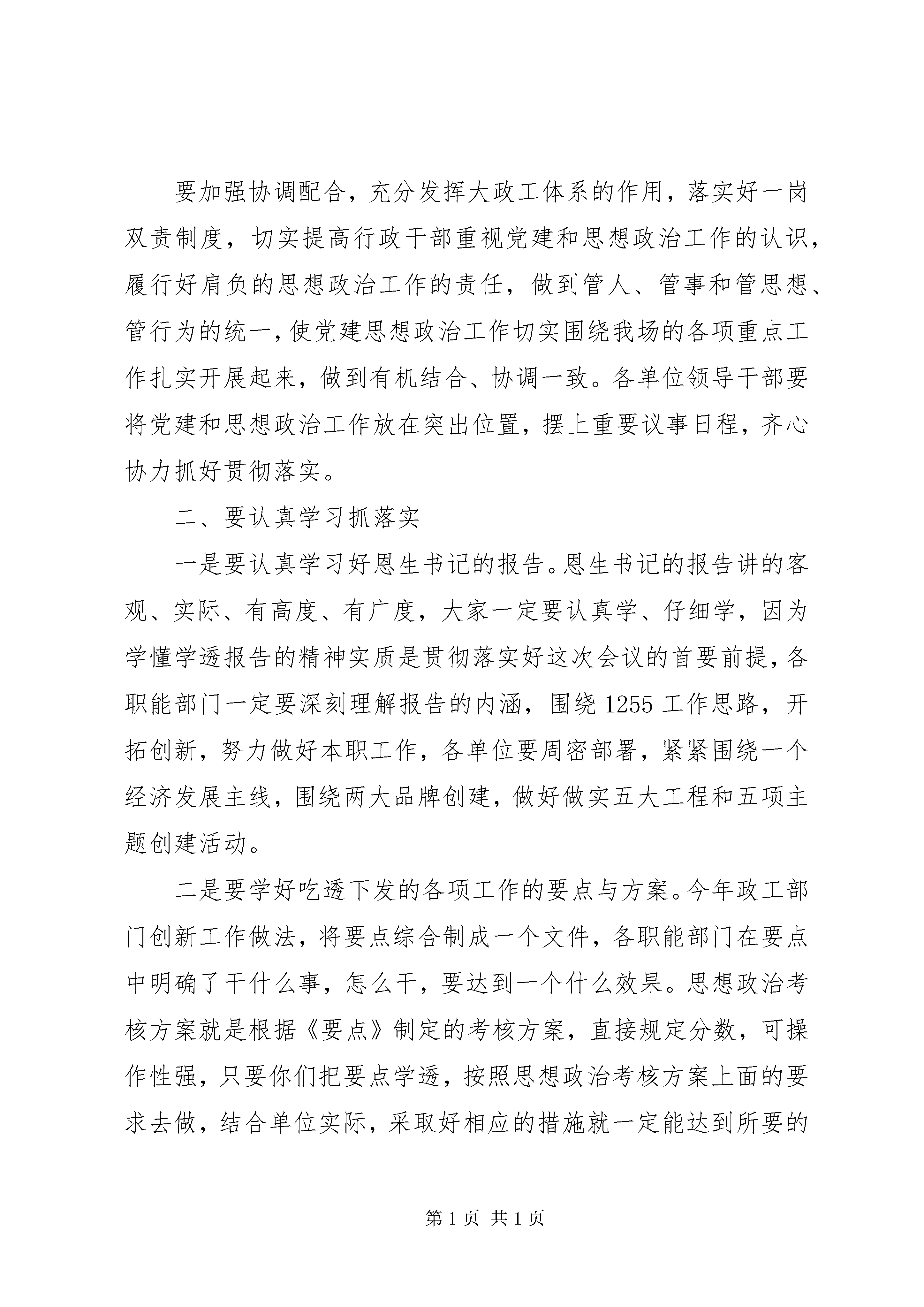 要加强协调配合，充分发挥大政工体系的作用，落实好一岗双责制度，切实提高行政干部重视党建和思想政治工作的认识，履行好肩负的思想政治工作的责任，做到管人、管事和管思想、管行为的统一，使党建思想政治工作切实围绕我场的各项重点工作扎实开展起来，做到有机结合、协调一致。各单位领导干部要将党建和思想政治工作放在突出位置，摆上重要议事日程，齐心协力抓好贯彻落实。

二、要认真学习抓落实

一是要认真学习好恩生书记的报告。恩生书记的报告讲的客观、实际、有高度、有广度，大家一定要认真学、仔细学，因为学懂学透报告的精神实质是贯彻落实好这次会议的首要前提，各职能部门一定要深刻理解报告的内涵，围绕1255工作思路，开拓创新，努力做好本职工作，各单位要周密部署，紧紧围绕一个经济发展主线，围绕两大品牌创建，做好做实五大工程和五项主题创建活动。

二是要学好吃透下发的各项工作的要点与方案。今年政工部门创新工作做法，将要点综合制成一个文件，各职能部门在要点中明确了干什么事，怎么干，要达到一个什么效果。思想政治考核方案就是根据《要点》制定的考核方案，直接规定分数，可操作性强，只要你们把要点学透，按照思想政治考核方案上面的要求去做，结合单位实际，采取好相应的措施就一定能达到所要的

第1页 共1页